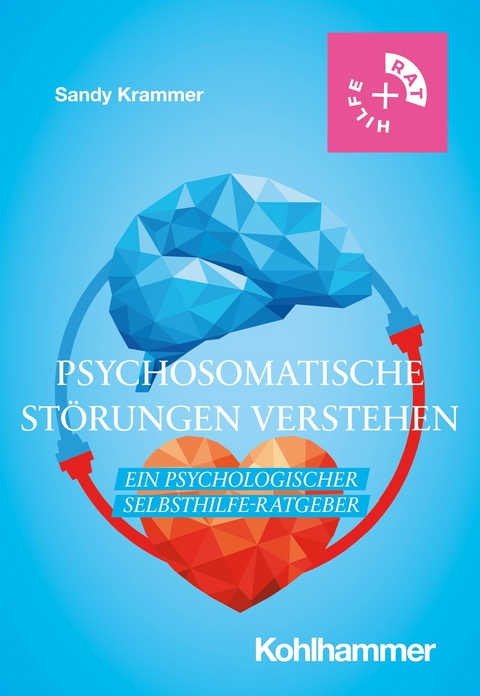 Sandy Krammer

RAT + HILFE

PSYCHOSOMATISCHE STÖRUNGEN VERSTEHEN

EIN PSYCHOLOGISCHER SELBSTHILFE-RATGEBER

Kohlhammer